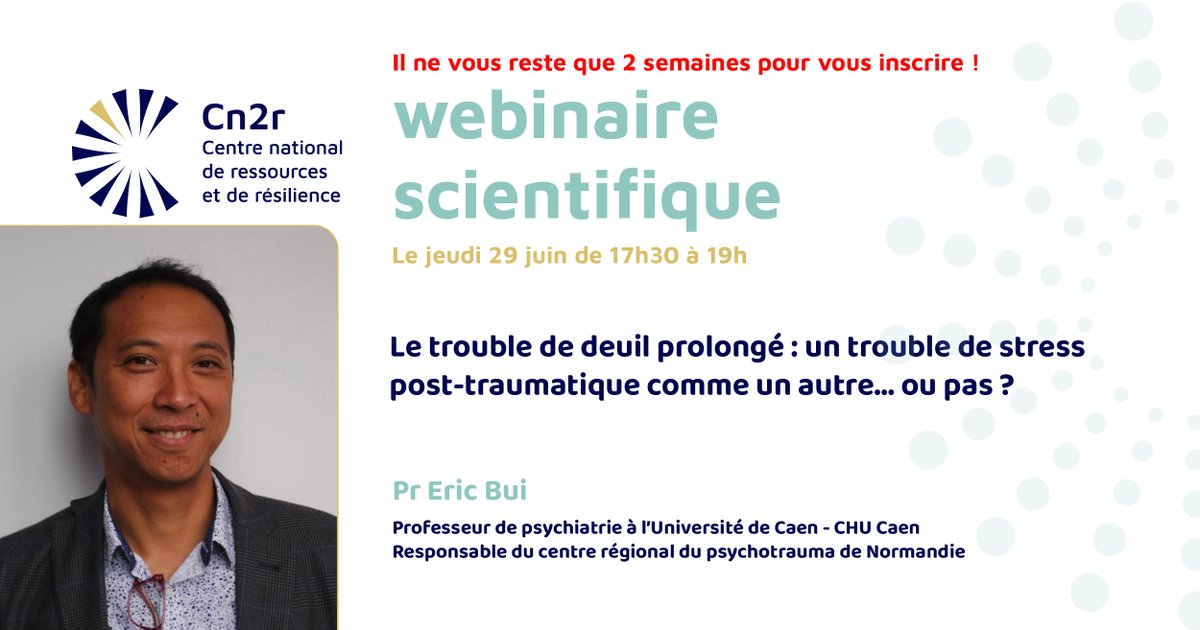 Cn2r
Centre national de ressources et de résilience

Il ne vous reste que 2 semaines pour vous inscrire !

webinaire scientifique

Le jeudi 29 juin de 17h30 à 19h

Le trouble de deuil prolongé : un trouble de stress post-traumatique comme un autre… ou pas ?

Pr Eric Bui

Professeur de psychiatrie à l'Université de Caen - CHU Caen
Responsable du centre régional du psychotrauma de Normandie